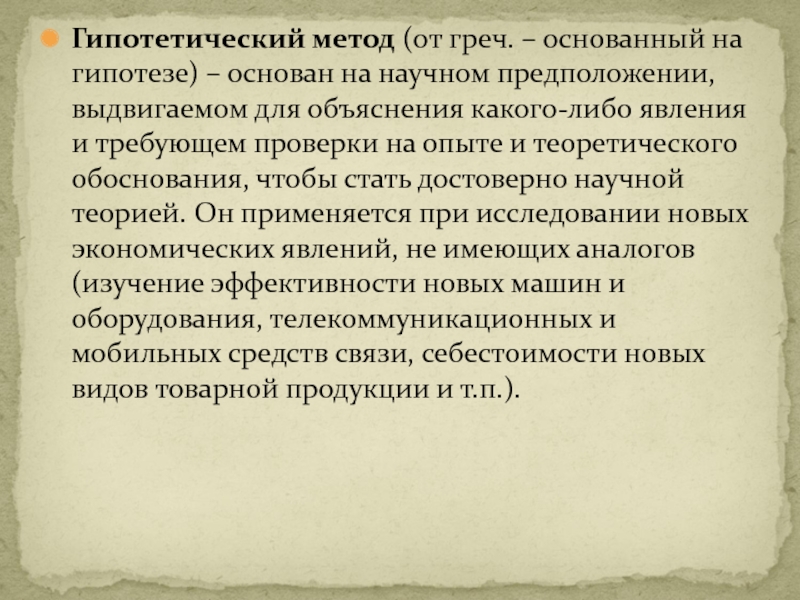 • Гипотетический метод (от греч. – основанный на гипотезе) – основан на научном предположении, выдвигаемом для объяснения какого-либо явления и требующем проверки на опыте и теоретического обоснования, чтобы стать достоверно научной теорией. Он применяется при исследовании новых экономических явлений, не имеющих аналогов (изучение эффективности новых машин и оборудования, телекоммуникационных и мобильных средств связи, себестоимости новых видов товарной продукции и т.п.).